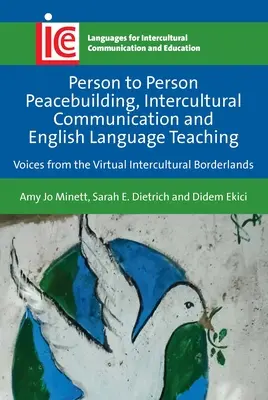 ice

Languages for Intercultural Communication and Education

Person to Person Peacebuilding, Intercultural Communication and English Language Teaching

Voices from the Virtual Intercultural Borderlands

Amy Jo Minett, Sarah E. Dietrich and Didem Ekici